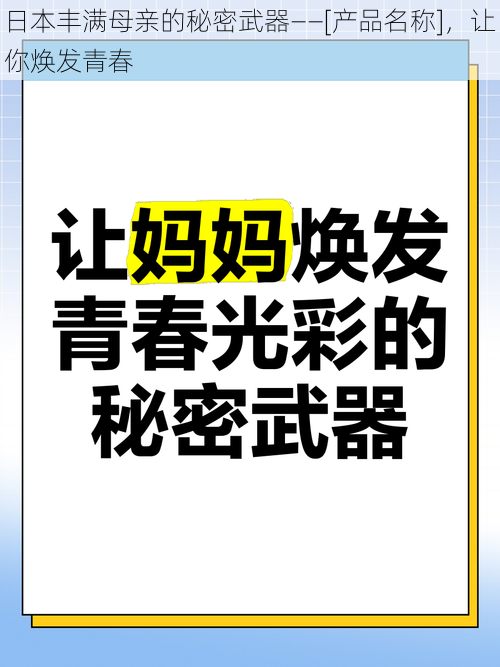 日本丰满母亲的秘密武器——[产品名称]，让你焕发青春

让妈妈焕发青春光彩的秘密武器